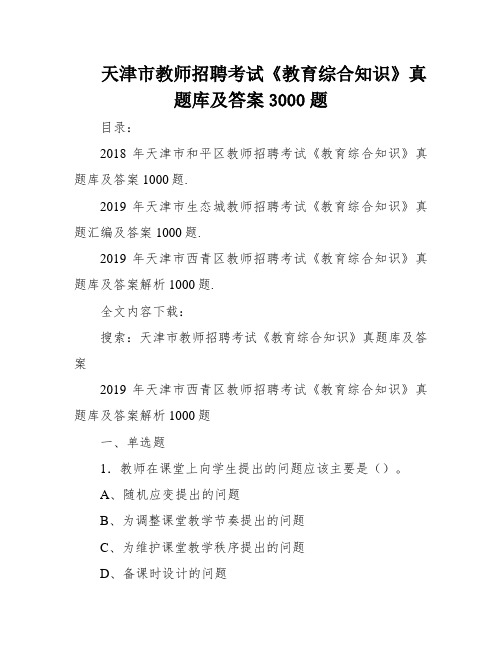 天津市教师招聘考试《教育综合知识》真题库及答案 3000 题

目录：

2018 年天津市和平区教师招聘考试《教育综合知识》真题库及答案 1000 题.

2019 年天津市生态城教师招聘考试《教育综合知识》真题汇编及答案 1000 题.

2019 年天津市西青区教师招聘考试《教育综合知识》真题库及答案解析 1000 题.

全文内容下载：

搜索：天津市教师招聘考试《教育综合知识》真题库及答案

2019 年天津市西青区教师招聘考试《教育综合知识》真题库及答案解析 1000 题

一、单选题

1．教师在课堂上向学生提出的问题应该主要是（）。

A、随机应变提出的问题

B、为调整课堂教学节奏提出的问题

C、为维护课堂教学秩序提出的问题

D、备课时设计的问题